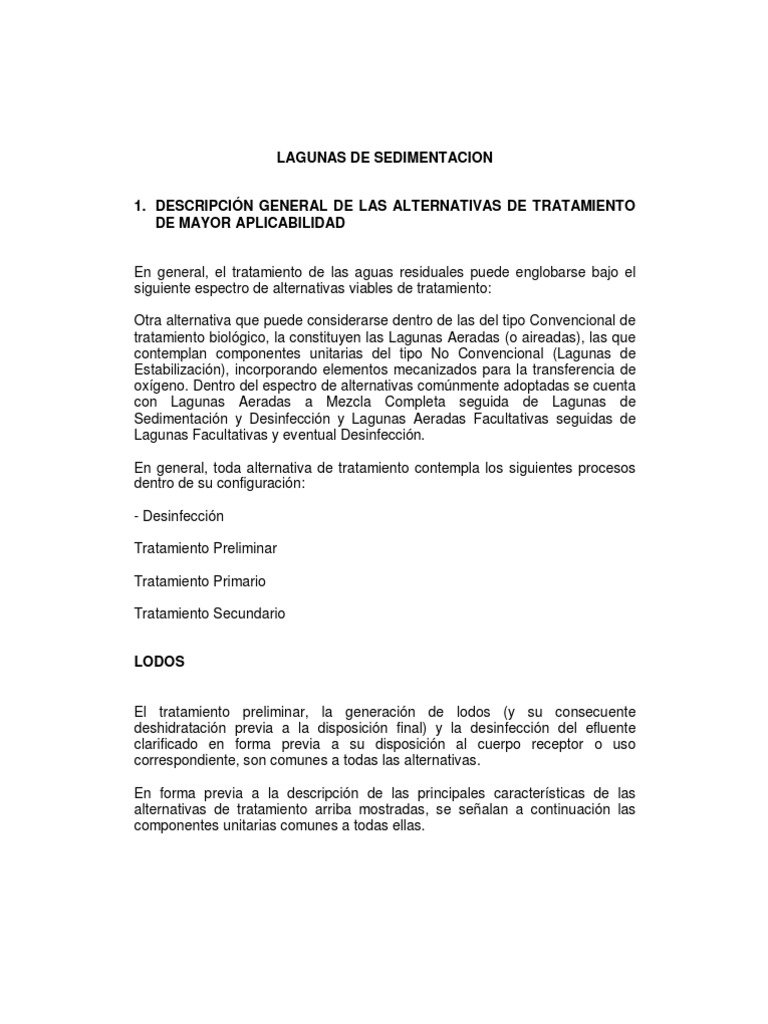 LAGUNAS DE SEDIMENTACION

1. DESCRIPCIÓN GENERAL DE LAS ALTERNATIVAS DE TRATAMIENTO DE MAYOR APLICABILIDAD

En general, el tratamiento de las aguas residuales puede englobarse bajo el siguiente espectro de alternativas viables de tratamiento:

Otra alternativa que puede considerarse dentro de las del tipo Convencional de tratamiento biológico, la constituyen las Lagunas Aeradas (o aireadas), las que contemplan componentes unitarias del tipo No Convencional (Lagunas de Estabilización), incorporando elementos mecanizados para la transferencia de oxígeno. Dentro del espectro de alternativas comúnmente adoptadas se cuenta con Lagunas Aeradas a Mezcla Completa seguida de Lagunas de Sedimentación y Desinfección y Lagunas Aeradas Facultativas seguidas de Lagunas Facultativas y eventual Desinfección.

En general, toda alternativa de tratamiento contempla los siguientes procesos dentro de su configuración:

- Desinfección

Tratamiento Preliminar

Tratamiento Primario

Tratamiento Secundario

LODOS

El tratamiento preliminar, la generación de lodos (y su consecuente deshidratación previa a la disposición final) y la desinfección del efluente clarificado en forma previa a su disposición al cuerpo receptor o uso correspondiente, son comunes a todas las alternativas.

En forma previa a la descripción de las principales características de las alternativas de tratamiento arriba mostradas, se señalan a continuación las componentes unitarias comunes a todas ellas.